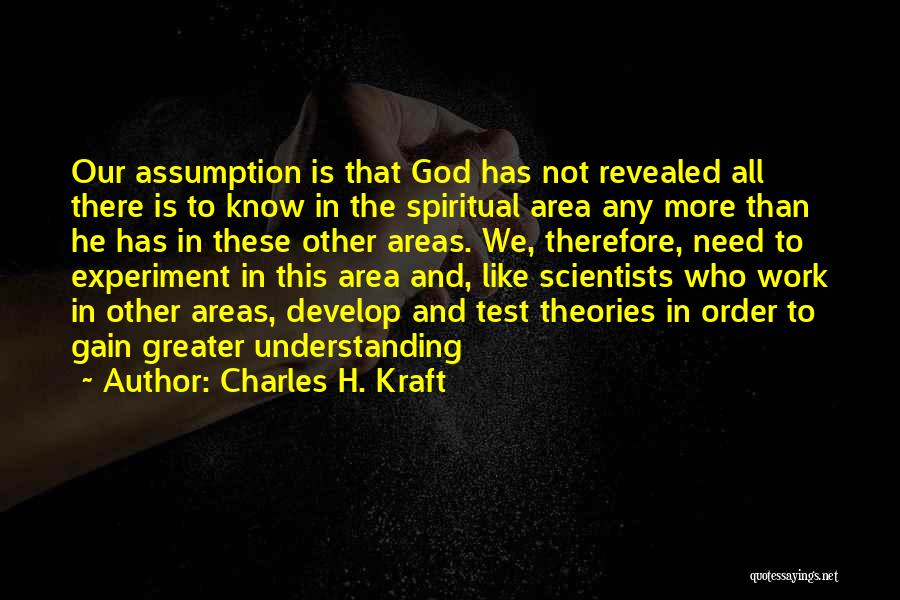 Our assumption is that God has not revealed all there is to know in the spiritual area any more than he has in these other areas. We, therefore, need to experiment in this area and, like scientists who work in other areas, develop and test theories in order to gain greater understanding

~ Author: Charles H. Kraft

quotessayings.net